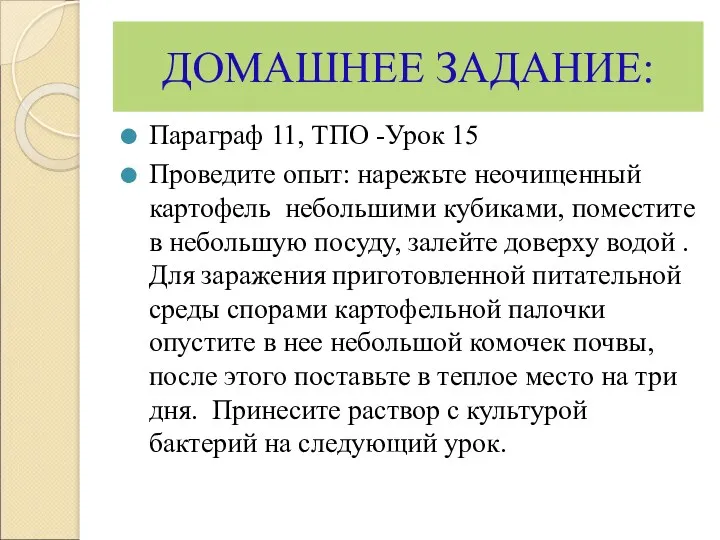 ДОМАШНЕЕ ЗАДАНИЕ:

Параграф 11, ТПО -Урок 15

Проведите опыт: нарежьте неочищенный картофель небольшими кубиками, поместите в небольшую посуду, залейте доверху водой . Для заражения приготовленной питательной среды спорами картофельной палочки опустите в нее небольшой комочек почвы, после этого поставьте в теплое место на три дня. Принесите раствор с культурой бактерий на следующий урок.